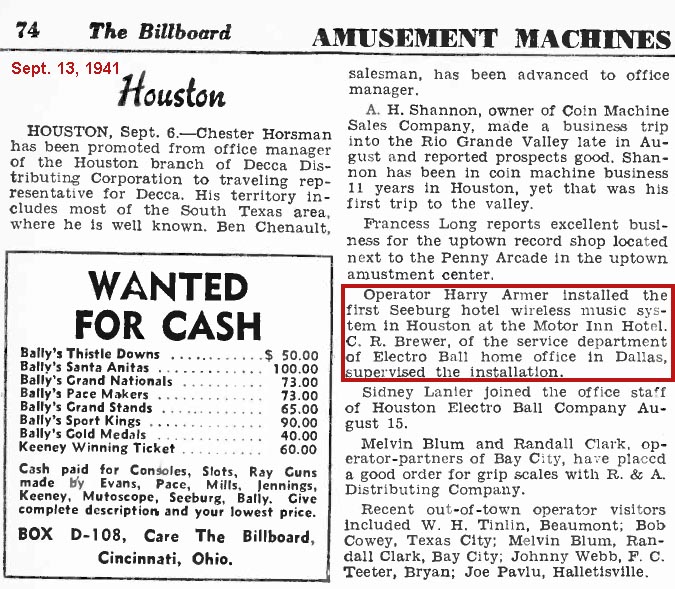 74 The Billboard AMUSEMENT MACHINES

Sept. 13, 1941

Houston

HOUSTON, Sept. 6.—Chester Horsman has been promoted from office manager of the Houston branch of Decca Distributing Corporation to traveling representative for Decca. His territory includes most of the South Texas area, where he is well known. Ben Chenault,

WANTED FOR CASH

| | |
|---|---|
| Bally's Thistle Downs | $ 50.00 |
| Bally's Santa Anitas | 100.00 |
| Bally's Grand Nationals | 73.00 |
| Bally's Pace Makers | 73.00 |
| Bally's Grand Stands | 65.00 |
| Bally's Sport Kings | 90.00 |
| Bally's Gold Medals | 40.00 |
| Keeney Winning Ticket | 60.00 |

Cash paid for Consoles, Slots, Ray Guns made by Evans, Pace, Mills, Jennings, Keeney, Mutoscope, Seeburg, Bally. Give complete description and your lowest price.

BOX D-108, Care The Billboard, Cincinnati, Ohio.

salesman, has been advanced to office manager.

A. H. Shannon, owner of Coin Machine Sales Company, made a business trip into the Rio Grande Valley late in August and reported prospects good. Shannon has been in coin machine business 11 years in Houston, yet that was his first trip to the valley.

Francess Long reports excellent business for the uptown record shop located next to the Penny Arcade in the uptown amustment center.

Operator Harry Armer installed the first Seeburg hotel wireless music system in Houston at the Motor Inn Hotel. C. R. Brewer, of the service department of Electro Ball home office in Dallas, supervised the installation.

Sidney Lanier joined the office staff of Houston Electro Ball Company August 15.

Melvin Blum and Randall Clark, operator-partners of Bay City, have placed a good order for grip scales with R. & A. Distributing Company.

Recent out-of-town operator visitors included W. H. Tinlin, Beaumont; Bob Cowey, Texas City; Melvin Blum, Randall Clark, Bay City; Johnny Webb, F. C. Teeter, Bryan; Joe Pavlu, Halletisville.